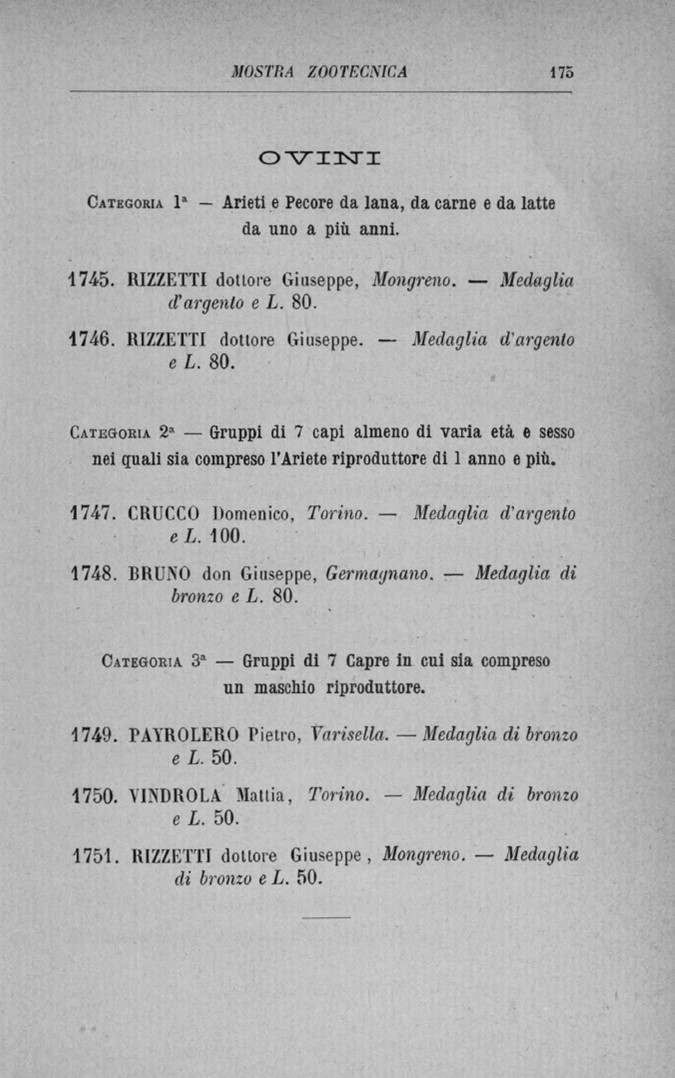 MOSTRA ZOOTECNICA 175

OVINI

Categoria 1ª — Arieti e Pecore da lana, da carne e da latte da uno a più anni.

1745. RIZZETTI dottore Giuseppe, Mongreno. — Medaglia d'argento e L. 80.

1746. RIZZETTI dottore Giuseppe. — Medaglia d'argento e L. 80.

Categoria 2ª — Gruppi di 7 capi almeno di varia età e sesso nei quali sia compreso l'Ariete riproduttore di 1 anno e più.

1747. CRUCCO Domenico, Torino. — Medaglia d'argento e L. 100.

1748. BRUNO don Giuseppe, Germagnano. — Medaglia di bronzo e L. 80.

Categoria 3ª — Gruppi di 7 Capre in cui sia compreso un maschio riproduttore.

1749. PAYROLERO Pietro, Varisella. — Medaglia di bronzo e L. 50.

1750. VINDROLA Mattia, Torino. — Medaglia di bronzo e L. 50.

1751. RIZZETTI dottore Giuseppe, Mongreno. — Medaglia di bronzo e L. 50.